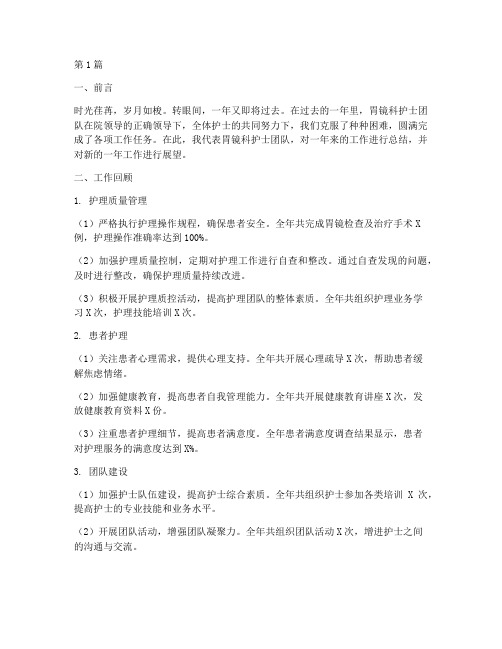 第1篇

一、前言

时光荏苒，岁月如梭。转眼间，一年又即将过去。在过去的一年里，胃镜科护士团队在院领导的正确领导下，全体护士的共同努力下，我们克服了种种困难，圆满完成了各项工作任务。在此，我代表胃镜科护士团队，对一年来的工作进行总结，并对新的一年工作进行展望。

二、工作回顾

1. 护理质量管理

（1）严格执行护理操作规程，确保患者安全。全年共完成胃镜检查及治疗手术X例，护理操作准确率达到100%。

（2）加强护理质量控制，定期对护理工作进行自查和整改。通过自查发现的问题，及时进行整改，确保护理质量持续改进。

（3）积极开展护理质控活动，提高护理团队的整体素质。全年共组织护理业务学习X次，护理技能培训X次。

2. 患者护理

（1）关注患者心理需求，提供心理支持。全年共开展心理疏导X次，帮助患者缓解焦虑情绪。

（2）加强健康教育，提高患者自我管理能力。全年共开展健康教育讲座X次，发放健康教育资料X份。

（3）注重患者护理细节，提高患者满意度。全年患者满意度调查结果显示，患者对护理服务的满意度达到X%。

3. 团队建设

（1）加强护士队伍建设，提高护士综合素质。全年共组织护士参加各类培训 X 次，提高护士的专业技能和业务水平。

（2）开展团队活动，增强团队凝聚力。全年共组织团队活动X次，增进护士之间的沟通与交流。